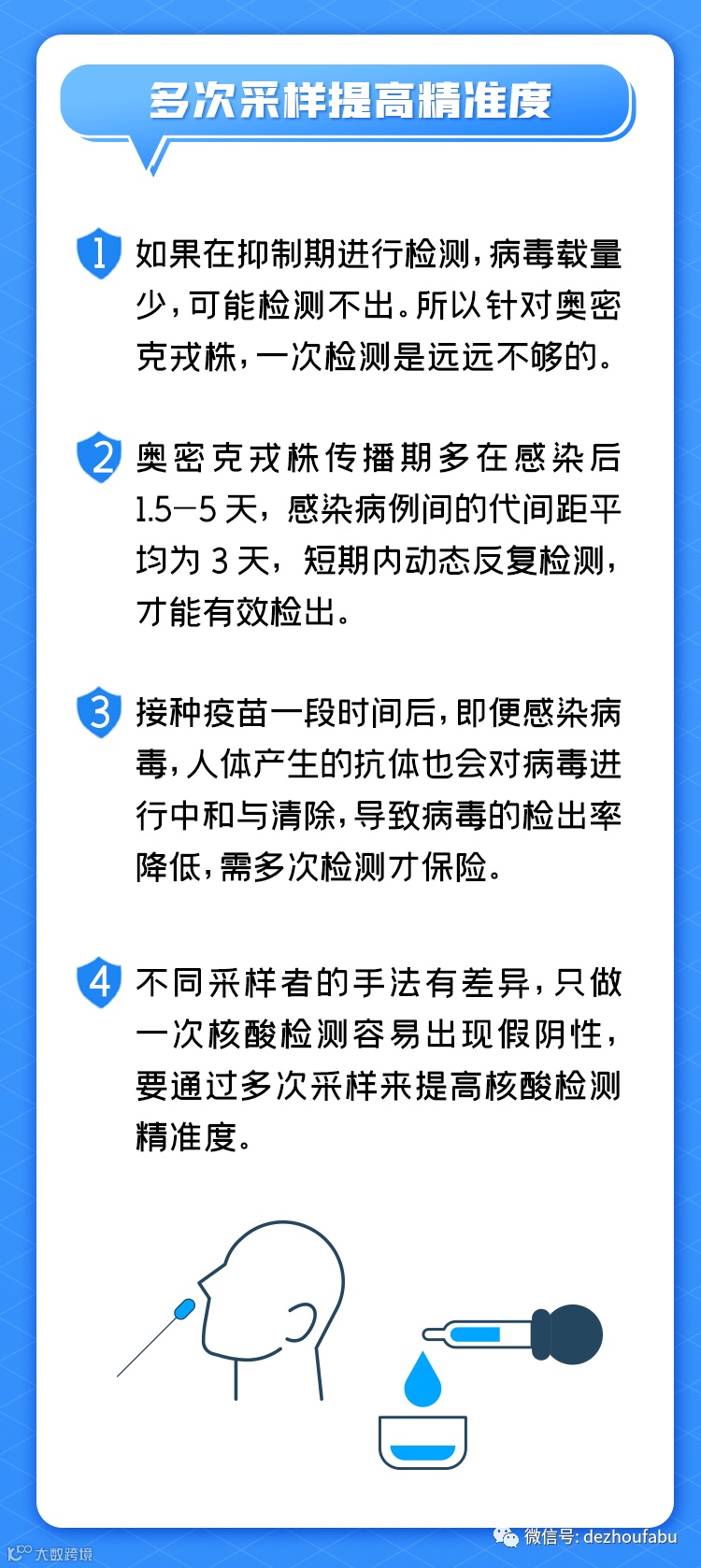 多次采样提高精准度

1 如果在抑制期进行检测，病毒载量少，可能检测不出。所以针对奥密克戎株，一次检测是远远不够的。

2 奥密克戎株传播期多在感染后1.5—5天，感染病例间的代间距平均为3天，短期内动态反复检测，才能有效检出。

3 接种疫苗一段时间后，即便感染病毒，人体产生的抗体也会对病毒进行中和与清除，导致病毒的检出率降低，需多次检测才保险。

4 不同采样者的手法有差异，只做一次核酸检测容易出现假阴性，要通过多次采样来提高核酸检测精准度。

大数跨境

微信号: dezhoufabu